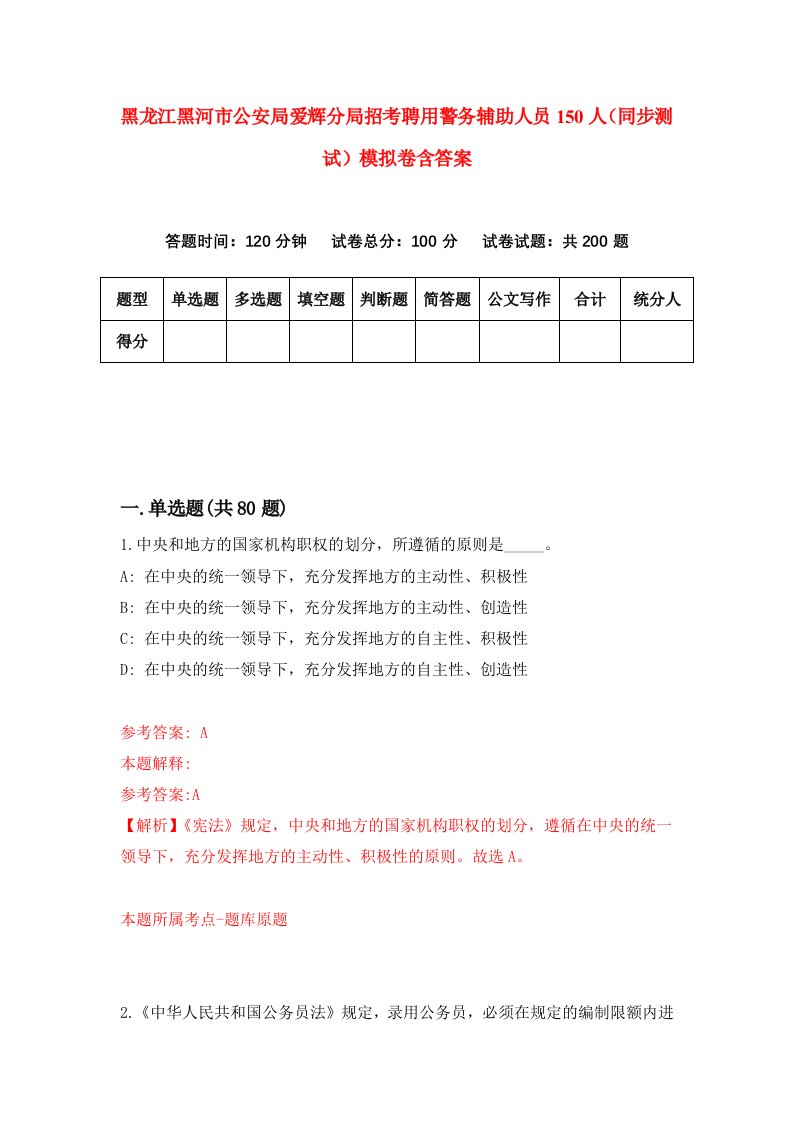 黑龙江黑河市公安局爱辉分局招考聘用警务辅助人员150人(同步测试）模拟卷含答案

答题时间：120分钟　试卷总分：100分　试卷试题：共200题

| 题型 | 单选题 | 多选题 | 填空题 | 判断题 | 简答题 | 公文写作 | 合计 | 统分人 |
|---|---|---|---|---|---|---|---|---|
| 得分 | | | | | | | | |

一.单选题(共80题)

1.中央和地方的国家机构职权的划分，所遵循的原则是_____。
A: 在中央的统一领导下，充分发挥地方的主动性、积极性
B: 在中央的统一领导下，充分发挥地方的主动性、创造性
C: 在中央的统一领导下，充分发挥地方的自主性、积极性
D: 在中央的统一领导下，充分发挥地方的自主性、创造性

参考答案: A
本题解释:
参考答案:A
【解析】《宪法》规定，中央和地方的国家机构职权的划分，遵循在中央的统一领导下，充分发挥地方的主动性、积极性的原则。故选A。

本题所属考点-题库原题

2.《中华人民共和国公务员法》规定，录用公务员，必须在规定的编制限额内进